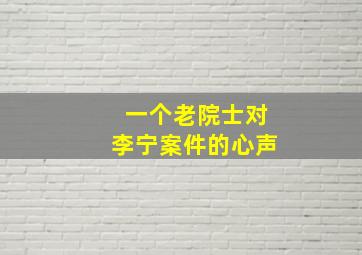 一个老院士对
李宁案件的心声